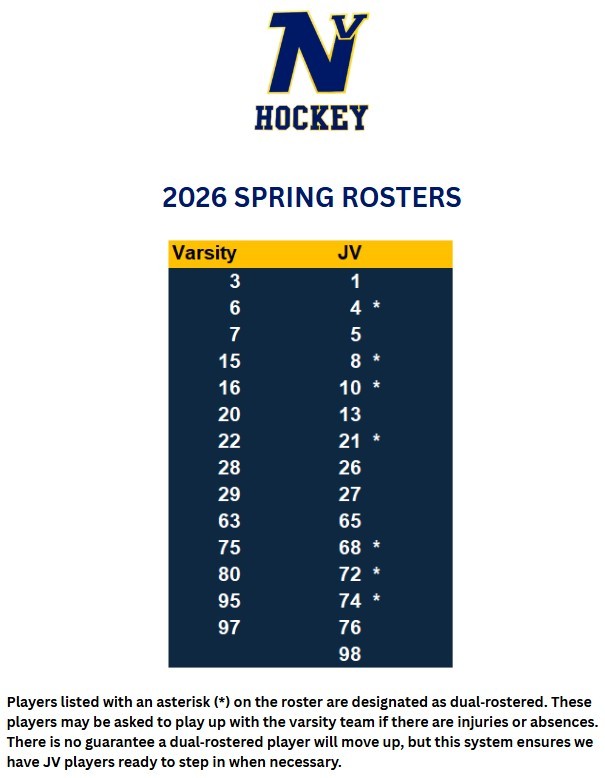 NV
HOCKEY

2026 SPRING ROSTERS

| Varsity | JV |
|---|---|
| 3 | 1 |
| 6 | 4 * |
| 7 | 5 |
| 15 | 8 * |
| 16 | 10 * |
| 20 | 13 |
| 22 | 21 * |
| 28 | 26 |
| 29 | 27 |
| 63 | 65 |
| 75 | 68 * |
| 80 | 72 * |
| 95 | 74 * |
| 97 | 76 |
|  | 98 |

Players listed with an asterisk (*) on the roster are designated as dual-rostered. These players may be asked to play up with the varsity team if there are injuries or absences. There is no guarantee a dual-rostered player will move up, but this system ensures we have JV players ready to step in when necessary.